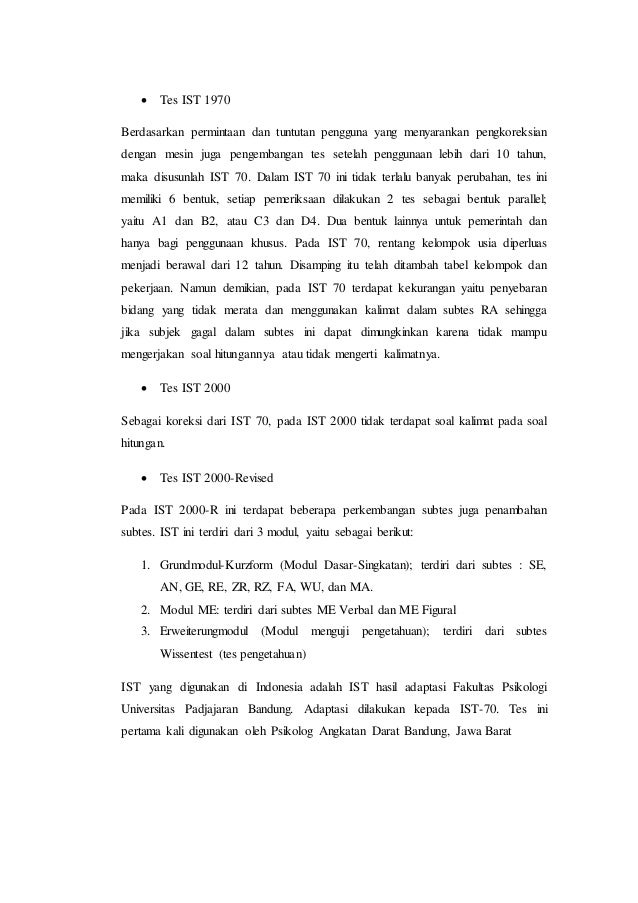 • Tes IST 1970

Berdasarkan permintaan dan tuntutan pengguna yang menyarankan pengkoreksian dengan mesin juga pengembangan tes setelah penggunaan lebih dari 10 tahun, maka disusunlah IST 70. Dalam IST 70 ini tidak terlalu banyak perubahan, tes ini memiliki 6 bentuk, setiap pemeriksaan dilakukan 2 tes sebagai bentuk parallel; yaitu A1 dan B2, atau C3 dan D4. Dua bentuk lainnya untuk pemerintah dan hanya bagi penggunaan khusus. Pada IST 70, rentang kelompok usia diperluas menjadi berawal dari 12 tahun. Disamping itu telah ditambah tabel kelompok dan pekerjaan. Namun demikian, pada IST 70 terdapat kekurangan yaitu penyebaran bidang yang tidak merata dan menggunakan kalimat dalam subtes RA sehingga jika subjek gagal dalam subtes ini dapat dimungkinkan karena tidak mampu mengerjakan soal hitungannya atau tidak mengerti kalimatnya.

• Tes IST 2000

Sebagai koreksi dari IST 70, pada IST 2000 tidak terdapat soal kalimat pada soal hitungan.

• Tes IST 2000-Revised

Pada IST 2000-R ini terdapat beberapa perkembangan subtes juga penambahan subtes. IST ini terdiri dari 3 modul, yaitu sebagai berikut:

1. Grundmodul-Kurzform (Modul Dasar-Singkatan); terdiri dari subtes : SE, AN, GE, RE, ZR, RZ, FA, WU, dan MA.
2. Modul ME: terdiri dari subtes ME Verbal dan ME Figural
3. Erweiterungmodul (Modul menguji pengetahuan); terdiri dari subtes Wissentest (tes pengetahuan)

IST yang digunakan di Indonesia adalah IST hasil adaptasi Fakultas Psikologi Universitas Padjajaran Bandung. Adaptasi dilakukan kepada IST-70. Tes ini pertama kali digunakan oleh Psikolog Angkatan Darat Bandung, Jawa Barat